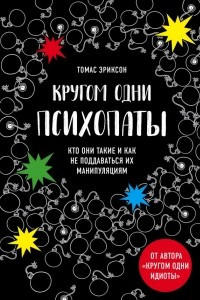 ТОМАС ЭРИКСОН

КРУГОМ ОДНИ ПСИХОПАТЫ

КТО ОНИ ТАКИЕ И КАК НЕ ПОДДАВАТЬСЯ ИХ МАНИПУЛЯЦИЯМ

ОТ АВТОРА «КРУГОМ ОДНИ ИДИОТЫ»